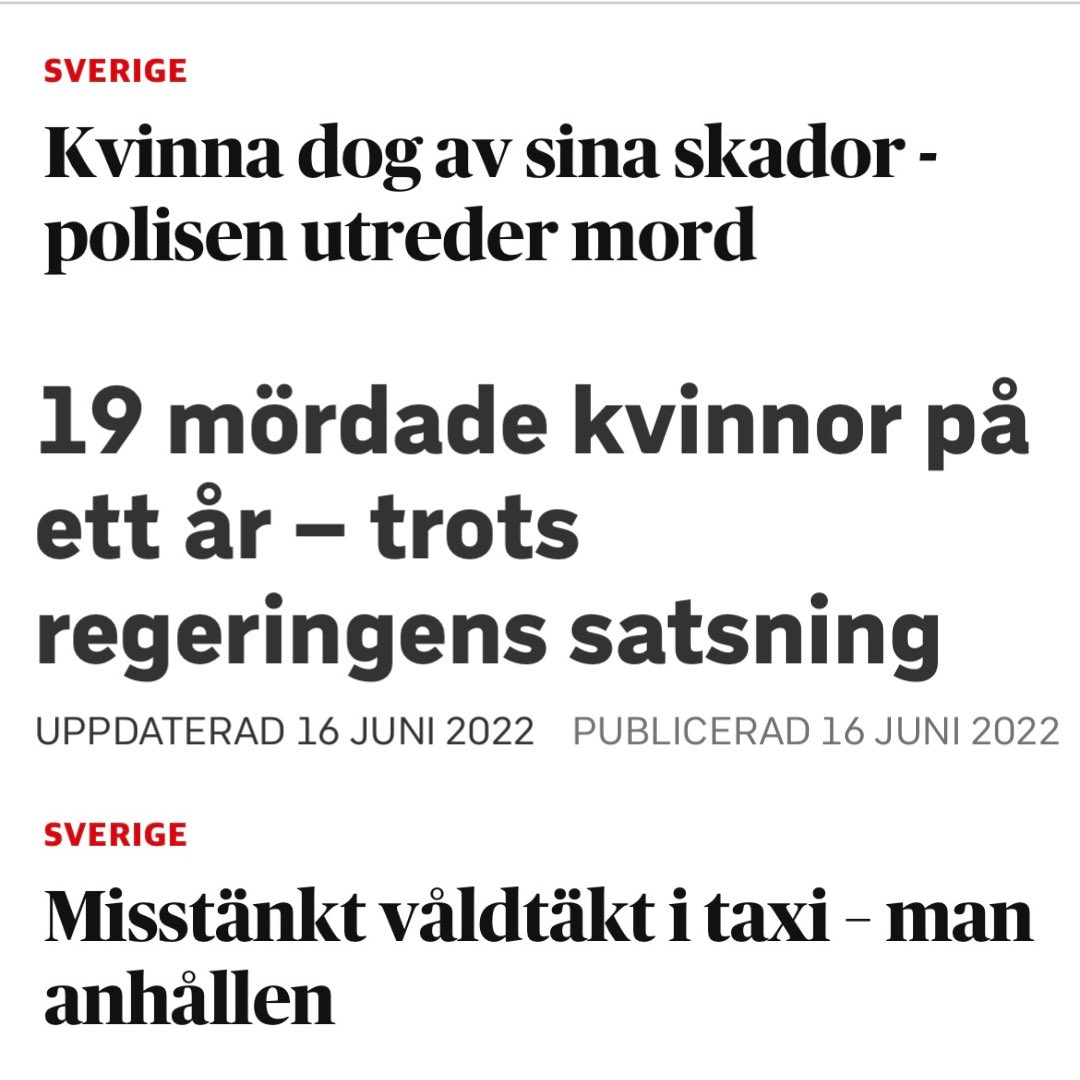 SVERIGE

Kvinna dog av sina skador - polisen utreder mord

19 mördade kvinnor på ett år – trots regeringens satsning

UPPDATERAD 16 JUNI 2022 PUBLICERAD 16 JUNI 2022

SVERIGE

Misstänkt våldtäkt i taxi – man anhållen